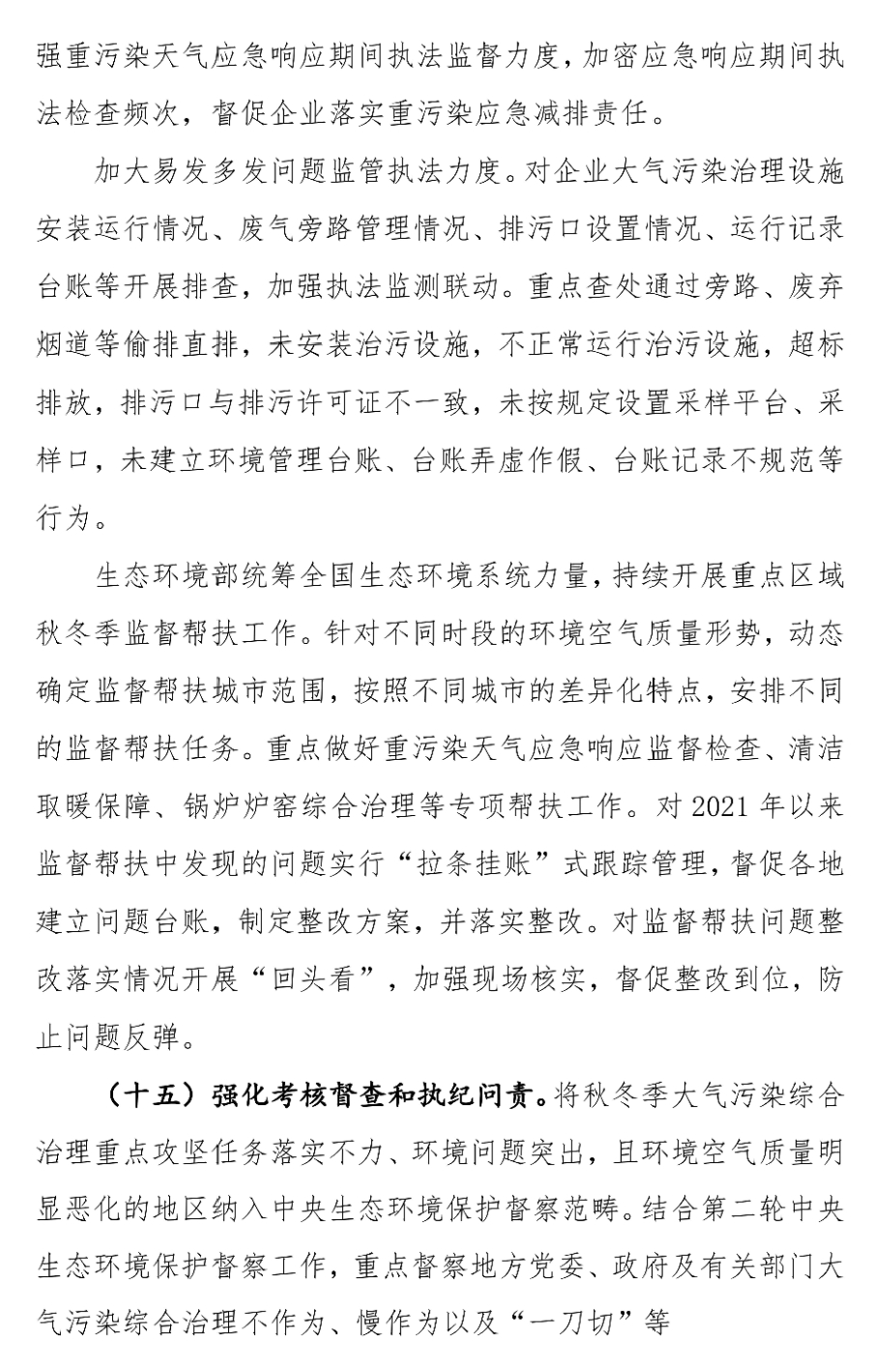 强重污染天气应急响应期间执法监督力度，加密应急响应期间执法检查频次，督促企业落实重污染应急减排责任。

加大易发多发问题监管执法力度。对企业大气污染治理设施安装运行情况、废气旁路管理情况、排污口设置情况、运行记录台账等开展排查，加强执法监测联动。重点查处通过旁路、废弃烟道等偷排直排，未安装治污设施，不正常运行治污设施，超标排放，排污口与排污许可证不一致，未按规定设置采样平台、采样口，未建立环境管理台账、台账弄虚作假、台账记录不规范等行为。

生态环境部统筹全国生态环境系统力量，持续开展重点区域秋冬季监督帮扶工作。针对不同时段的环境空气质量形势，动态确定监督帮扶城市范围，按照不同城市的差异化特点，安排不同的监督帮扶任务。重点做好重污染天气应急响应监督检查、清洁取暖保障、锅炉炉窑综合治理等专项帮扶工作。对 2021 年以来监督帮扶中发现的问题实行“拉条挂账”式跟踪管理，督促各地建立问题台账，制定整改方案，并落实整改。对监督帮扶问题整改落实情况开展“回头看”，加强现场核实，督促整改到位，防止问题反弹。

（十五）强化考核督查和执纪问责。将秋冬季大气污染综合治理重点攻坚任务落实不力、环境问题突出，且环境空气质量明显恶化的地区纳入中央生态环境保护督察范畴。结合第二轮中央生态环境保护督察工作，重点督察地方党委、政府及有关部门大气污染综合治理不作为、慢作为以及“一刀切”等